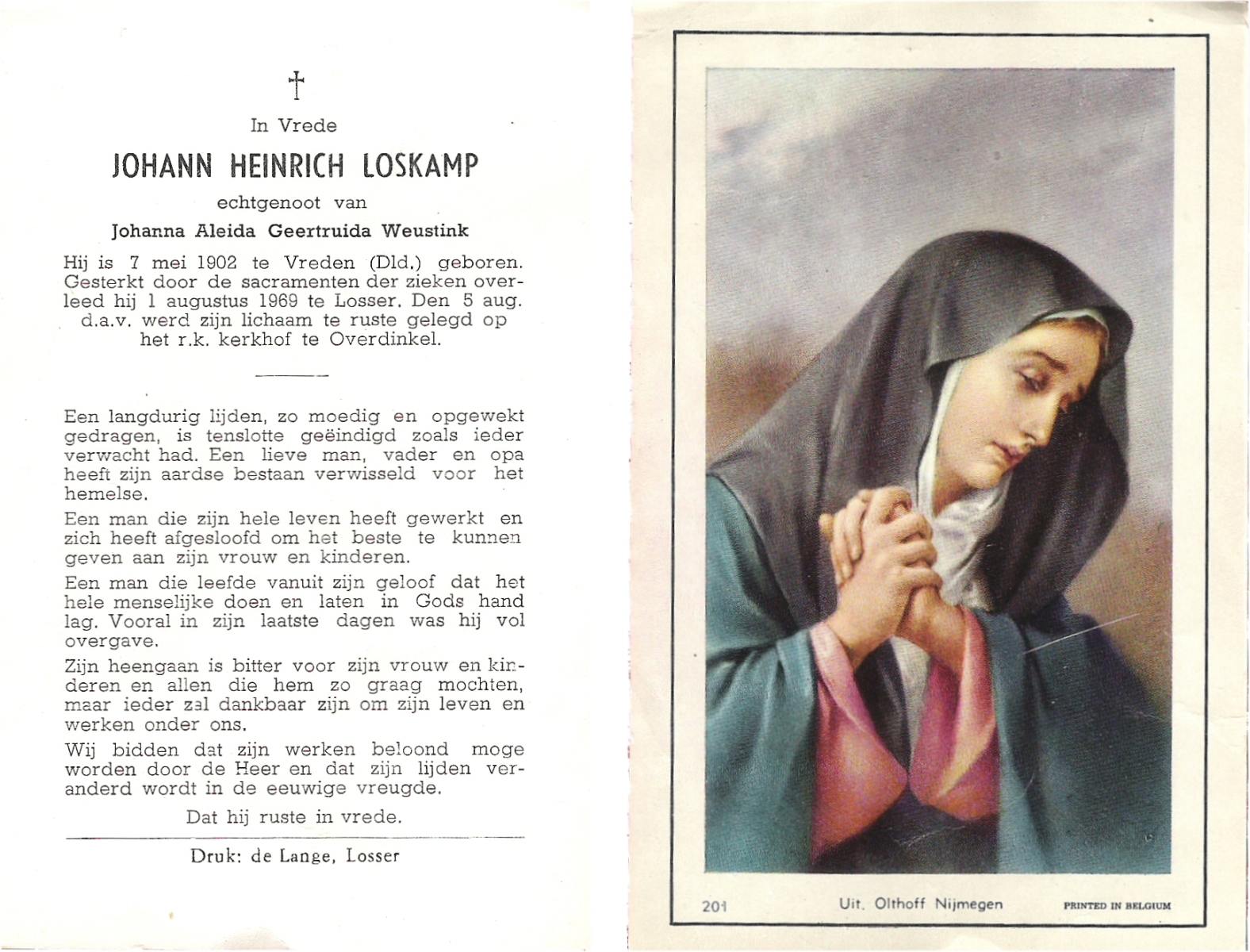 †

In Vrede

JOHANN HEINRICH LOSKAMP

echtgenoot van

Johanna Aleida Geertruida Weustink

Hij is 7 mei 1902 te Vreden (Dld.) geboren. Gesterkt door de sacramenten der zieken overleed hij 1 augustus 1969 te Losser. Den 5 aug. d.a.v. werd zijn lichaam te ruste gelegd op het r.k. kerkhof te Overdinkel.

Een langdurig lijden, zo moedig en opgewekt gedragen, is tenslotte geëindigd zoals ieder verwacht had. Een lieve man, vader en opa heeft zijn aardse bestaan verwisseld voor het hemelse.

Een man die zijn hele leven heeft gewerkt en zich heeft afgesloofd om het beste te kunnen geven aan zijn vrouw en kinderen.

Een man die leefde vanuit zijn geloof dat het hele menselijke doen en laten in Gods hand lag. Vooral in zijn laatste dagen was hij vol overgave.

Zijn heengaan is bitter voor zijn vrouw en kinderen en allen die hem zo graag mochten, maar ieder zal dankbaar zijn om zijn leven en werken onder ons.

Wij bidden dat zijn werken beloond moge worden door de Heer en dat zijn lijden veranderd wordt in de eeuwige vreugde.

Dat hij ruste in vrede.

Druk: de Lange, Losser

201 Uit. Olthoff Nijmegen PRINTED IN BELGIUM